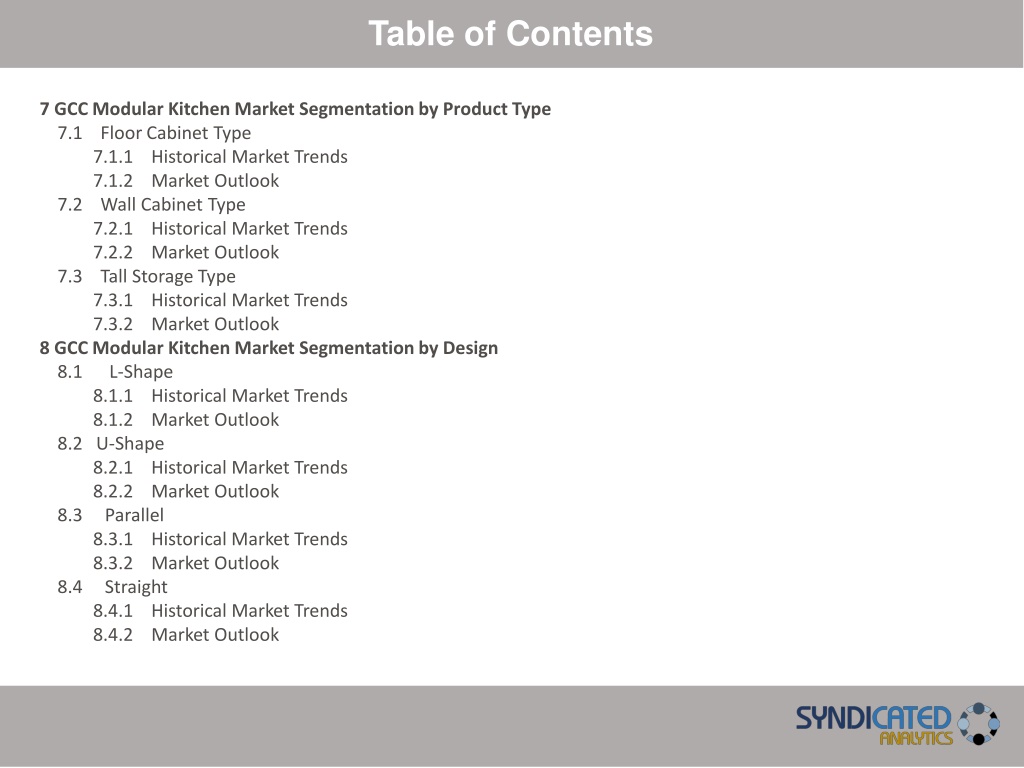 Table of Contents

7 GCC Modular Kitchen Market Segmentation by Product Type
7.1 Floor Cabinet Type
7.1.1 Historical Market Trends
7.1.2 Market Outlook
7.2 Wall Cabinet Type
7.2.1 Historical Market Trends
7.2.2 Market Outlook
7.3 Tall Storage Type
7.3.1 Historical Market Trends
7.3.2 Market Outlook
8 GCC Modular Kitchen Market Segmentation by Design
8.1 L-Shape
8.1.1 Historical Market Trends
8.1.2 Market Outlook
8.2 U-Shape
8.2.1 Historical Market Trends
8.2.2 Market Outlook
8.3 Parallel
8.3.1 Historical Market Trends
8.3.2 Market Outlook
8.4 Straight
8.4.1 Historical Market Trends
8.4.2 Market Outlook

SYNDICATED
ANALYTICS